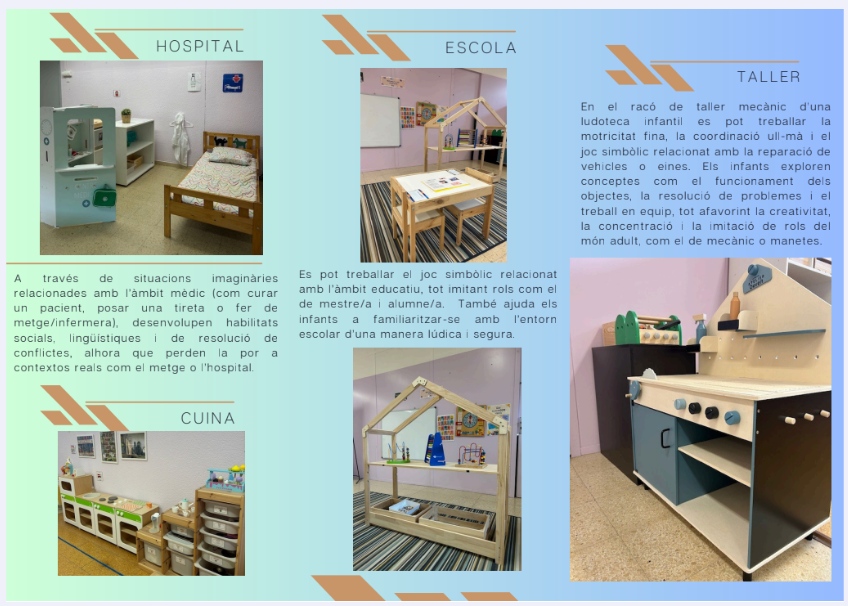 HOSPITAL

A través de situacions imaginàries relacionades amb l'àmbit mèdic (com curar un pacient, posar una tireta o fer de metge/infermera), desenvolupen habilitats socials, lingüístiques i de resolució de conflictes, alhora que perden la por a contextos reals com el metge o l'hospital.

CUINA

ESCOLA

Es pot treballar el joc simbòlic relacionat amb l'àmbit educatiu, tot imitant rols com el de mestre/a i alumne/a. També ajuda els infants a familiaritzar-se amb l'entorn escolar d'una manera lúdica i segura.

TALLER

En el racó de taller mecànic d'una ludoteca infantil es pot treballar la motricitat fina, la coordinació ull-mà i el joc simbòlic relacionat amb la reparació de vehicles o eines. Els infants exploren conceptes com el funcionament dels objectes, la resolució de problemes i el treball en equip, tot afavorint la creativitat, la concentració i la imitació de rols del món adult, com el de mecànic o manetes.